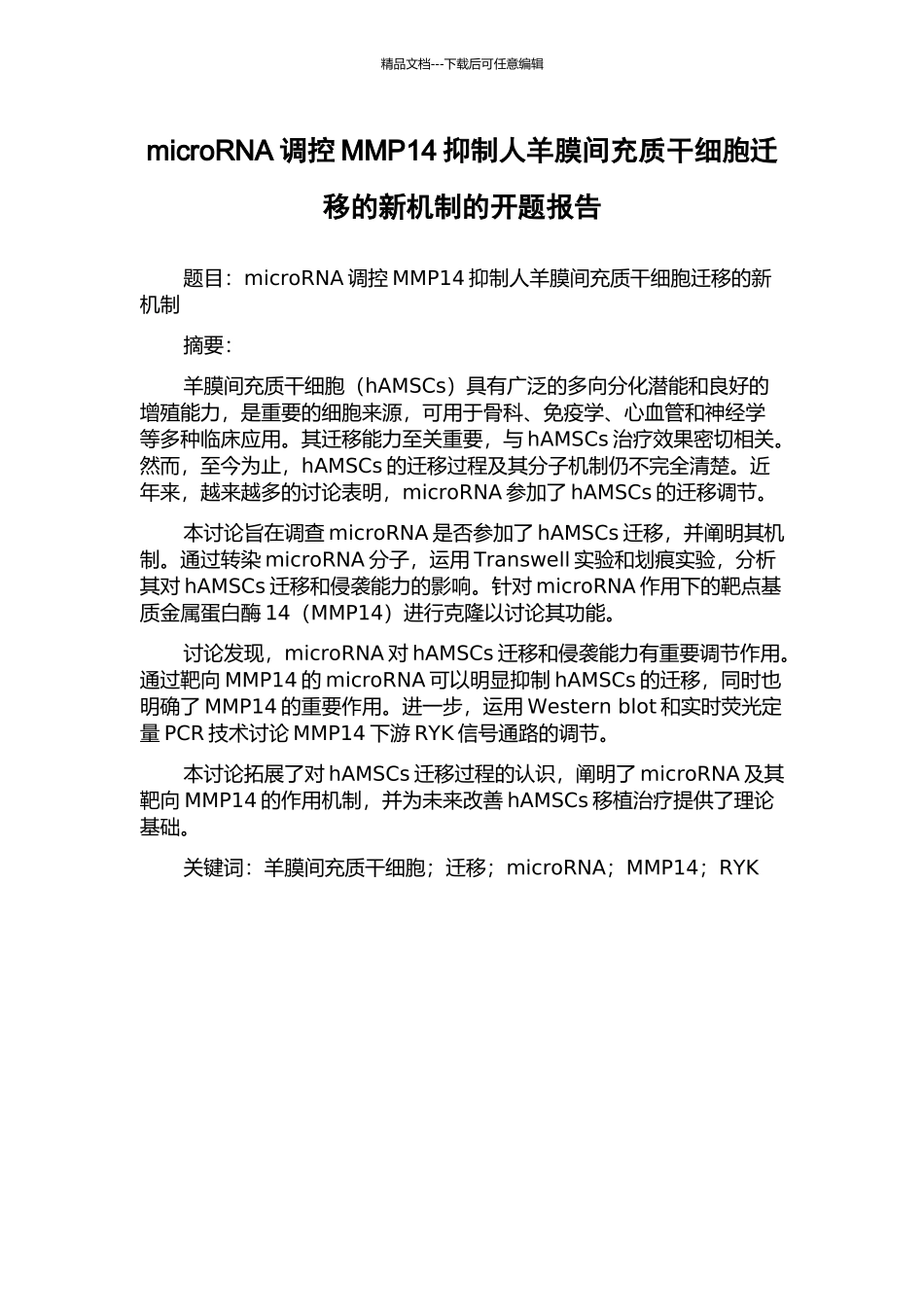 精品文档---下载后可任意编辑

microRNA 调控 MMP14 抑制人羊膜间充质干细胞迁移的新机制的开题报告

题目：microRNA 调控 MMP14 抑制人羊膜间充质干细胞迁移的新机制

摘要：

羊膜间充质干细胞（hAMSCs）具有广泛的多向分化潜能和良好的增殖能力，是重要的细胞来源，可用于骨科、免疫学、心血管和神经学等多种临床应用。其迁移能力至关重要，与 hAMSCs 治疗效果密切相关。然而，至今为止，hAMSCs 的迁移过程及其分子机制仍不完全清楚。近年来，越来越多的讨论表明，microRNA 参加了 hAMSCs 的迁移调节。

本讨论旨在调查 microRNA 是否参加了 hAMSCs 迁移，并阐明其机制。通过转染 microRNA 分子，运用 Transwell 实验和划痕实验，分析其对 hAMSCs 迁移和侵袭能力的影响。针对 microRNA 作用下的靶点基质金属蛋白酶 14（MMP14）进行克隆以讨论其功能。

讨论发现，microRNA 对 hAMSCs 迁移和侵袭能力有重要调节作用。通过靶向 MMP14 的 microRNA 可以明显抑制 hAMSCs 的迁移，同时也明确了 MMP14 的重要作用。进一步，运用 Western blot 和实时荧光定量 PCR 技术讨论 MMP14 下游 RYK 信号通路的调节。

本讨论拓展了对 hAMSCs 迁移过程的认识，阐明了 microRNA 及其靶向 MMP14 的作用机制，并为未来改善 hAMSCs 移植治疗提供了理论基础。

关键词：羊膜间充质干细胞；迁移；microRNA；MMP14；RYK